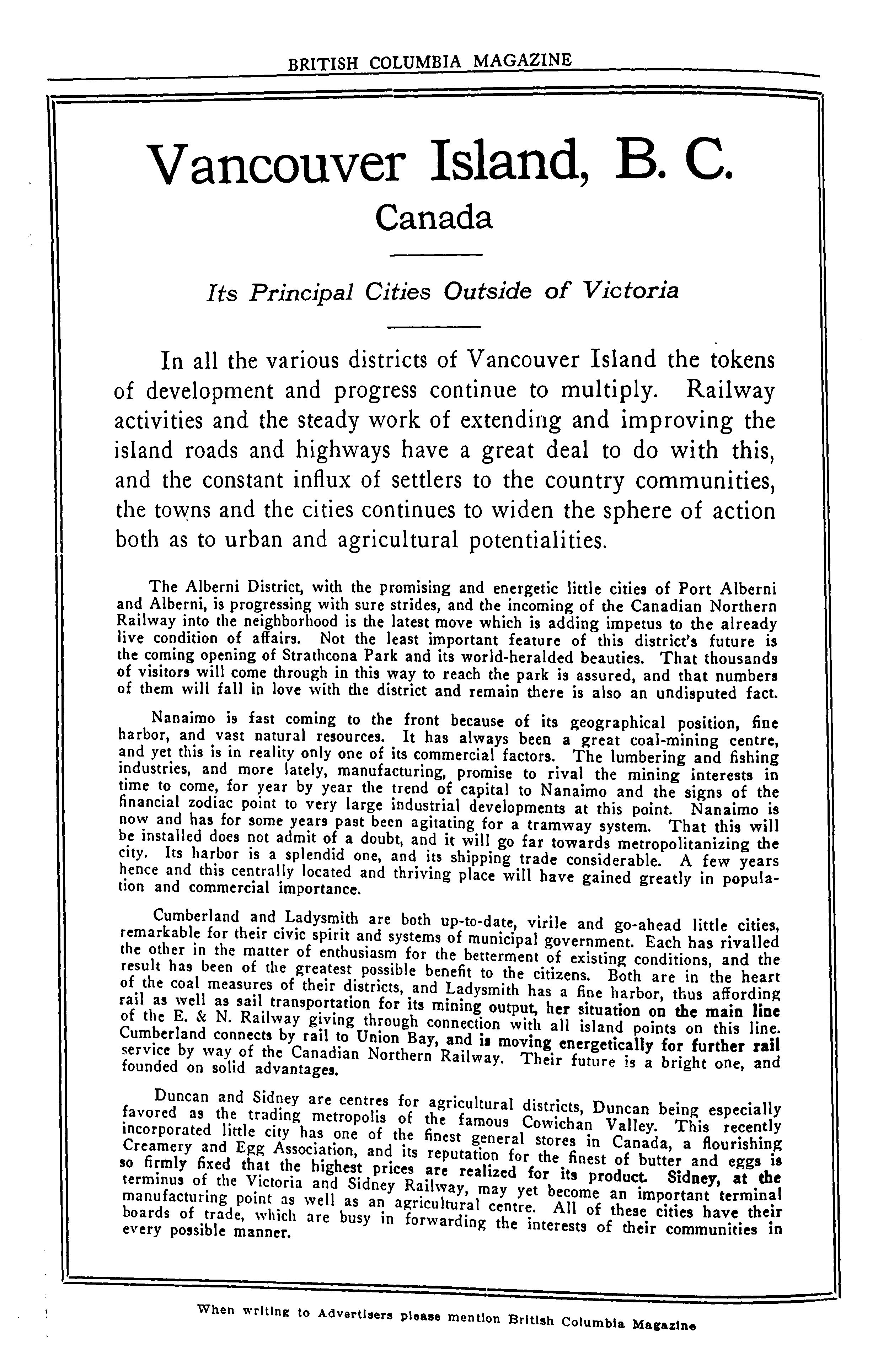 BRITISH COLUMBIA MAGAZINE

Vancouver Island, B. C.
Canada

Its Principal Cities Outside of Victoria

In all the various districts of Vancouver Island the tokens of development and progress continue to multiply. Railway activities and the steady work of extending and improving the island roads and highways have a great deal to do with this, and the constant influx of settlers to the country communities, the towns and the cities continues to widen the sphere of action both as to urban and agricultural potentialities.

The Alberni District, with the promising and energetic little cities of Port Alberni and Alberni, is progressing with sure strides, and the incoming of the Canadian Northern Railway into the neighborhood is the latest move which is adding impetus to the already live condition of affairs. Not the least important feature of this district's future is the coming opening of Strathcona Park and its world-heralded beauties. That thousands of visitors will come through in this way to reach the park is assured, and that numbers of them will fall in love with the district and remain there is also an undisputed fact.

Nanaimo is fast coming to the front because of its geographical position, fine harbor, and vast natural resources. It has always been a great coal-mining centre, and yet this is in reality only one of its commercial factors. The lumbering and fishing industries, and more lately, manufacturing, promise to rival the mining interests in time to come, for year by year the trend of capital to Nanaimo and the signs of the financial zodiac point to very large industrial developments at this point. Nanaimo is now and has for some years past been agitating for a tramway system. That this will be installed does not admit of a doubt, and it will go far towards metropolitanizing the city. Its harbor is a splendid one, and its shipping trade considerable. A few years hence and this centrally located and thriving place will have gained greatly in population and commercial importance.

Cumberland and Ladysmith are both up-to-date, virile and go-ahead little cities, remarkable for their civic spirit and systems of municipal government. Each has rivalled the other in the matter of enthusiasm for the betterment of existing conditions, and the result has been of the greatest possible benefit to the citizens. Both are in the heart of the coal measures of their districts, and Ladysmith has a fine harbor, thus affording rail as well as sail transportation for its mining output, her situation on the main line of the E. & N. Railway giving through connection with all island points on this line. Cumberland connects by rail to Union Bay, and is moving energetically for further rail service by way of the Canadian Northern Railway. Their future is a bright one, and founded on solid advantages.

Duncan and Sidney are centres for agricultural districts, Duncan being especially favored as the trading metropolis of the famous Cowichan Valley. This recently incorporated little city has one of the finest general stores in Canada, a flourishing Creamery and Egg Association, and its reputation for the finest of butter and eggs is so firmly fixed that the highest prices are realized for its product. Sidney, at the terminus of the Victoria and Sidney Railway, may yet become an important terminal manufacturing point as well as an agricultural centre. All of these cities have their boards of trade, which are busy in forwarding the interests of their communities in every possible manner.

When writing to Advertisers please mention British Columbia Magazine